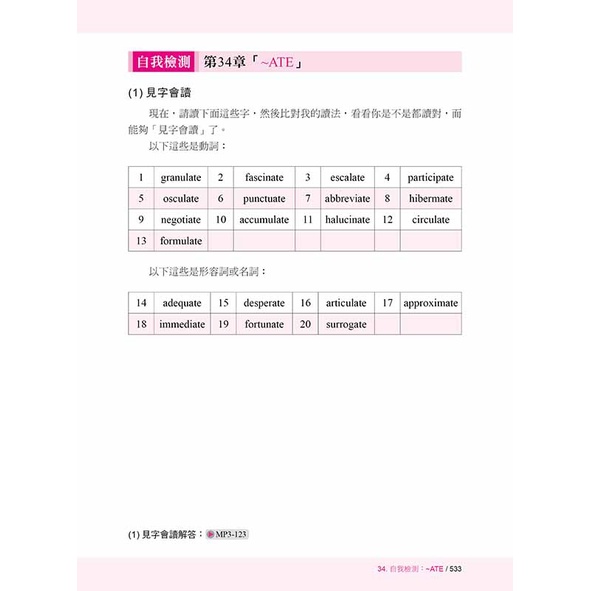 自我檢測 第34章「~ATE」

(1) 見字會讀

現在，請讀下面這些字，然後比對我的讀法，看看你是不是都讀對，而能夠「見字會讀」了。

以下這些是動詞：

| 1 | granulate | 2 | fascinate | 3 | escalate | 4 | participate |
|---|---|---|---|---|---|---|---|
| 5 | osculate | 6 | punctuate | 7 | abbreviate | 8 | hibermate |
| 9 | negotiate | 10 | accumulate | 11 | halucinate | 12 | circulate |
| 13 | formulate | | | | | | |

以下這些是形容詞或名詞：

| 14 | adequate | 15 | desperate | 16 | articulate | 17 | approximate |
|---|---|---|---|---|---|---|---|
| 18 | immediate | 19 | fortunate | 20 | surrogate | | |

(1) 見字會讀解答：MP3-123

34. 自我檢測：~ATE / 533